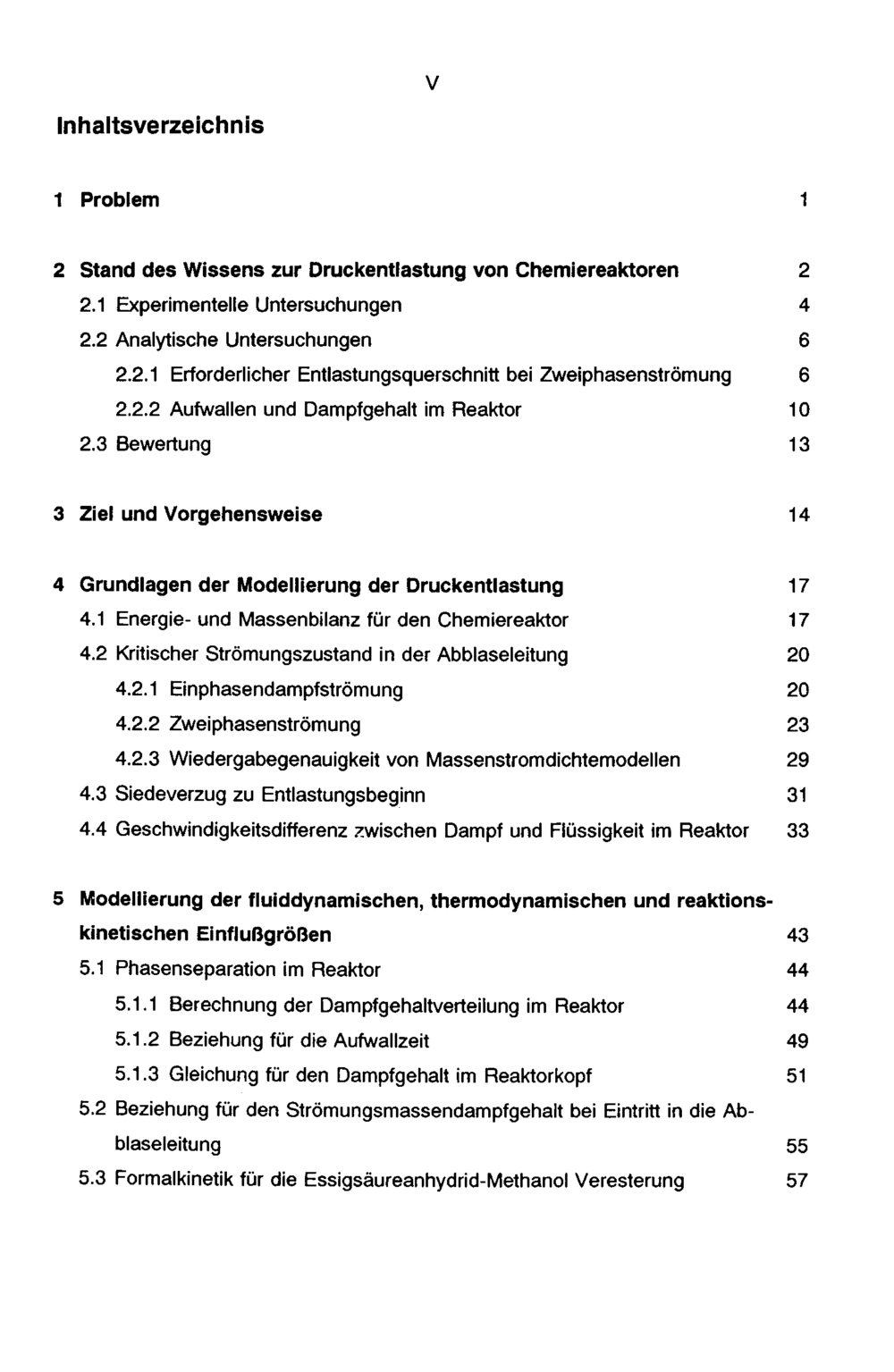 V

Inhaltsverzeichnis

1 Problem 1

2 Stand des Wissens zur Druckentlastung von Chemiereaktoren 2
2.1 Experimentelle Untersuchungen 4
2.2 Analytische Untersuchungen 6
2.2.1 Erforderlicher Entlastungsquerschnitt bei Zweiphasenströmung 6
2.2.2 Aufwallen und Dampfgehalt im Reaktor 10
2.3 Bewertung 13

3 Ziel und Vorgehensweise 14

4 Grundlagen der Modellierung der Druckentlastung 17
4.1 Energie- und Massenbilanz für den Chemiereaktor 17
4.2 Kritischer Strömungszustand in der Abblaseleitung 20
4.2.1 Einphasendampfströmung 20
4.2.2 Zweiphasenströmung 23
4.2.3 Wiedergabegenauigkeit von Massenstromdichtemodellen 29
4.3 Siedeverzug zu Entlastungsbeginn 31
4.4 Geschwindigkeitsdifferenz zwischen Dampf und Flüssigkeit im Reaktor 33

5 Modellierung der fluiddynamischen, thermodynamischen und reaktionskinetischen Einflußgrößen 43
5.1 Phasenseparation im Reaktor 44
5.1.1 Berechnung der Dampfgehaltverteilung im Reaktor 44
5.1.2 Beziehung für die Aufwallzeit 49
5.1.3 Gleichung für den Dampfgehalt im Reaktorkopf 51
5.2 Beziehung für den Strömungsmassendampfgehalt bei Eintritt in die Abblaseleitung 55
5.3 Formalkinetik für die Essigsäureanhydrid-Methanol Veresterung 57